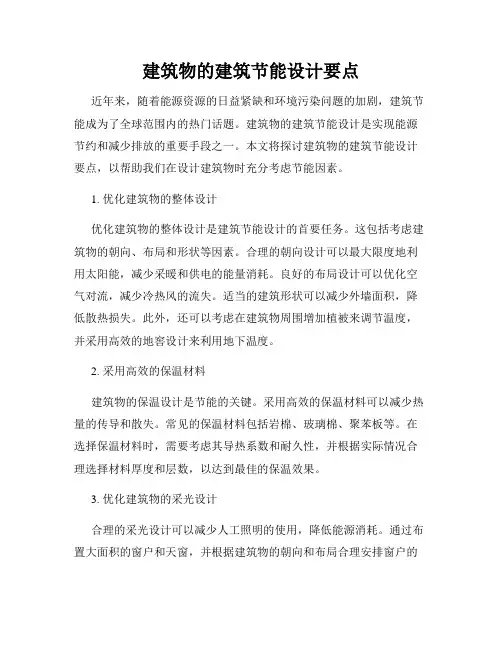 建筑物的建筑节能设计要点

近年来，随着能源资源的日益紧缺和环境污染问题的加剧，建筑节能成为了全球范围内的热门话题。建筑物的建筑节能设计是实现能源节约和减少排放的重要手段之一。本文将探讨建筑物的建筑节能设计要点，以帮助我们在设计建筑物时充分考虑节能因素。

1. 优化建筑物的整体设计

优化建筑物的整体设计是建筑节能设计的首要任务。这包括考虑建筑物的朝向、布局和形状等因素。合理的朝向设计可以最大限度地利用太阳能，减少采暖和供电的能量消耗。良好的布局设计可以优化空气对流，减少冷热风的流失。适当的建筑形状可以减少外墙面积，降低散热损失。此外，还可以考虑在建筑物周围增加植被来调节温度，并采用高效的地窖设计来利用地下温度。

2. 采用高效的保温材料

建筑物的保温设计是节能的关键。采用高效的保温材料可以减少热量的传导和散失。常见的保温材料包括岩棉、玻璃棉、聚苯板等。在选择保温材料时，需要考虑其导热系数和耐久性，并根据实际情况合理选择材料厚度和层数，以达到最佳的保温效果。

3. 优化建筑物的采光设计

合理的采光设计可以减少人工照明的使用，降低能源消耗。通过布置大面积的窗户和天窗，并根据建筑物的朝向和布局合理安排窗户的